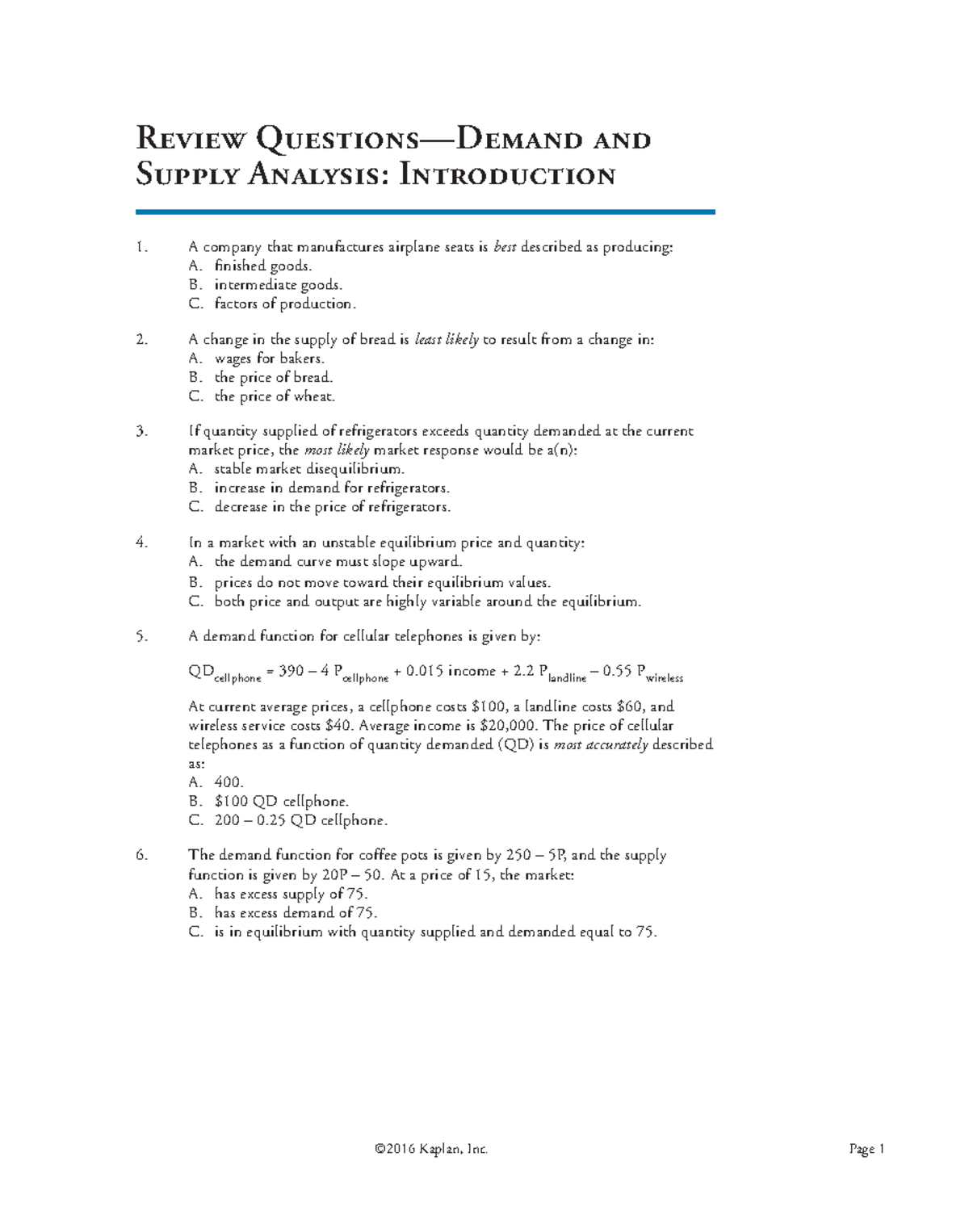 Review Questions—Demand and Supply Analysis: Introduction

1. A company that manufactures airplane seats is best described as producing:
A. finished goods.
B. intermediate goods.
C. factors of production.

2. A change in the supply of bread is least likely to result from a change in:
A. wages for bakers.
B. the price of bread.
C. the price of wheat.

3. If quantity supplied of refrigerators exceeds quantity demanded at the current market price, the most likely market response would be a(n):
A. stable market disequilibrium.
B. increase in demand for refrigerators.
C. decrease in the price of refrigerators.

4. In a market with an unstable equilibrium price and quantity:
A. the demand curve must slope upward.
B. prices do not move toward their equilibrium values.
C. both price and output are highly variable around the equilibrium.

5. A demand function for cellular telephones is given by:

$QD_{cellphone} = 390 - 4 P_{cellphone} + 0.015 \text{ income} + 2.2 P_{landline} - 0.55 P_{wireless}$

At current average prices, a cellphone costs \$100, a landline costs \$60, and wireless service costs \$40. Average income is \$20,000. The price of cellular telephones as a function of quantity demanded (QD) is most accurately described as:
A. 400.
B. \$100 QD cellphone.
C. 200 – 0.25 QD cellphone.

6. The demand function for coffee pots is given by 250 – 5P, and the supply function is given by 20P – 50. At a price of 15, the market:
A. has excess supply of 75.
B. has excess demand of 75.
C. is in equilibrium with quantity supplied and demanded equal to 75.

©2016 Kaplan, Inc. Page 1